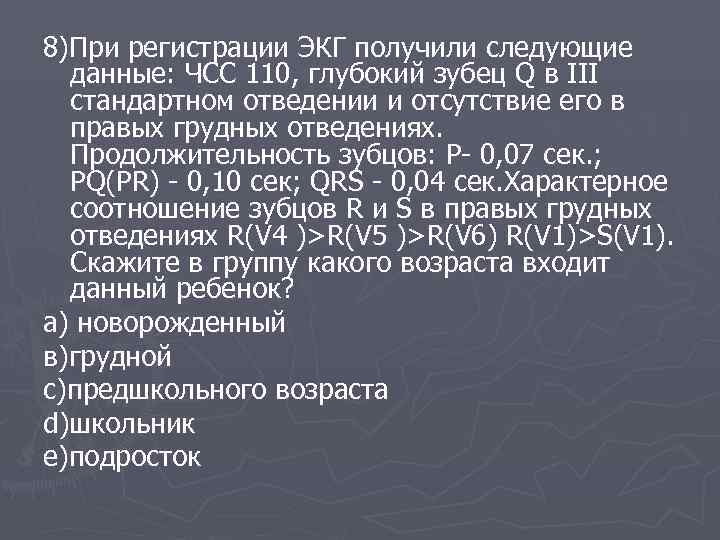 8)При регистрации ЭКГ получили следующие данные: ЧСС 110, глубокий зубец Q в III стандартном отведении и отсутствие его в правых грудных отведениях. Продолжительность зубцов: P- 0,07 сек.; PQ(PR) - 0,10 сек; QRS - 0,04 сек.Характерное соотношение зубцов R и S в правых грудных отведениях R(V4 )>R(V5 )>R(V6) R(V1)>S(V1). Скажите в группу какого возраста входит данный ребенок?

а) новорожденный

в)грудной

с)предшкольного возраста

d)школьник

е)подросток